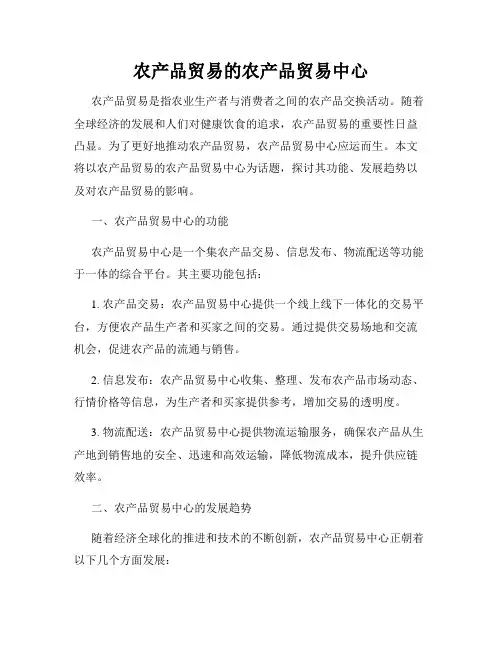 农产品贸易的农产品贸易中心

农产品贸易是指农业生产者与消费者之间的农产品交换活动。随着全球经济的发展和人们对健康饮食的追求，农产品贸易的重要性日益凸显。为了更好地推动农产品贸易，农产品贸易中心应运而生。本文将以农产品贸易的农产品贸易中心为话题，探讨其功能、发展趋势以及对农产品贸易的影响。

一、农产品贸易中心的功能

农产品贸易中心是一个集农产品交易、信息发布、物流配送等功能于一体的综合平台。其主要功能包括：

1. 农产品交易：农产品贸易中心提供一个线上线下一体化的交易平台，方便农产品生产者和买家之间的交易。通过提供交易场地和交流机会，促进农产品的流通与销售。

2. 信息发布：农产品贸易中心收集、整理、发布农产品市场动态、行情价格等信息，为生产者和买家提供参考，增加交易的透明度。

3. 物流配送：农产品贸易中心提供物流运输服务，确保农产品从生产地到销售地的安全、迅速和高效运输，降低物流成本，提升供应链效率。

二、农产品贸易中心的发展趋势

随着经济全球化的推进和技术的不断创新，农产品贸易中心正朝着以下几个方面发展：